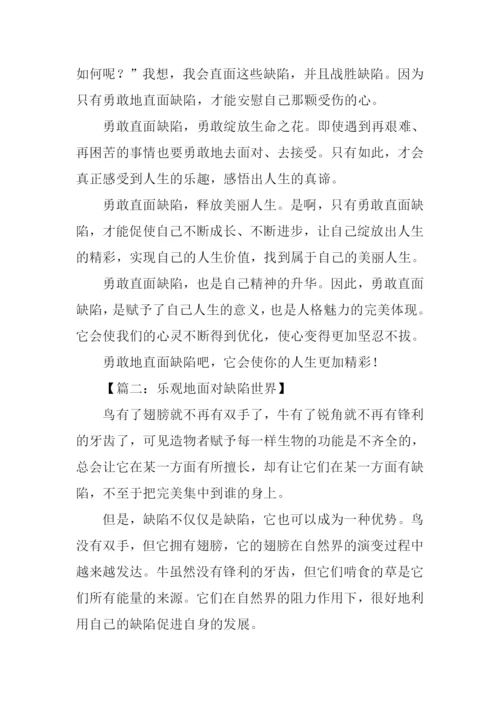 如何呢？”我想，我会直面这些缺陷，并且战胜缺陷。因为只有勇敢地直面缺陷，才能安慰自己那颗受伤的心。

勇敢直面缺陷，勇敢绽放生命之花。即使遇到再艰难、再困苦的事情也要勇敢地去面对、去接受。只有如此，才会真正感受到人生的乐趣，感悟出人生的真谛。

勇敢直面缺陷，释放美丽人生。是啊，只有勇敢直面缺陷，才能促使自己不断成长、不断进步，让自己绽放出人生的精彩，实现自己的人生价值，找到属于自己的美丽人生。

勇敢直面缺陷，也是自己精神的升华。因此，勇敢直面缺陷，是赋予了自己人生的意义，也是人格魅力的完美体现。它会使我们的心灵不断得到优化，使心变得更加坚忍不拔。

勇敢地直面缺陷吧，它会使你的人生更加精彩！

【篇二：乐观地面对缺陷世界】

鸟有了翅膀就不再有双手了，牛有了锐角就不再有锋利的牙齿了，可见造物者赋予每一样生物的功能是不齐全的，总会让它在某一方面有所擅长，却有让它们在某一方面有缺陷，不至于把完美集中到谁的身上。

但是，缺陷不仅仅是缺陷，它也可以成为一种优势。鸟没有双手，但它拥有翅膀，它的翅膀在自然界的演变过程中越来越发达。牛虽然没有锋利的牙齿，但它们啃食的草是它们所有能量的来源。它们在自然界的阻力作用下，很好地利用自己的缺陷促进自身的发展。